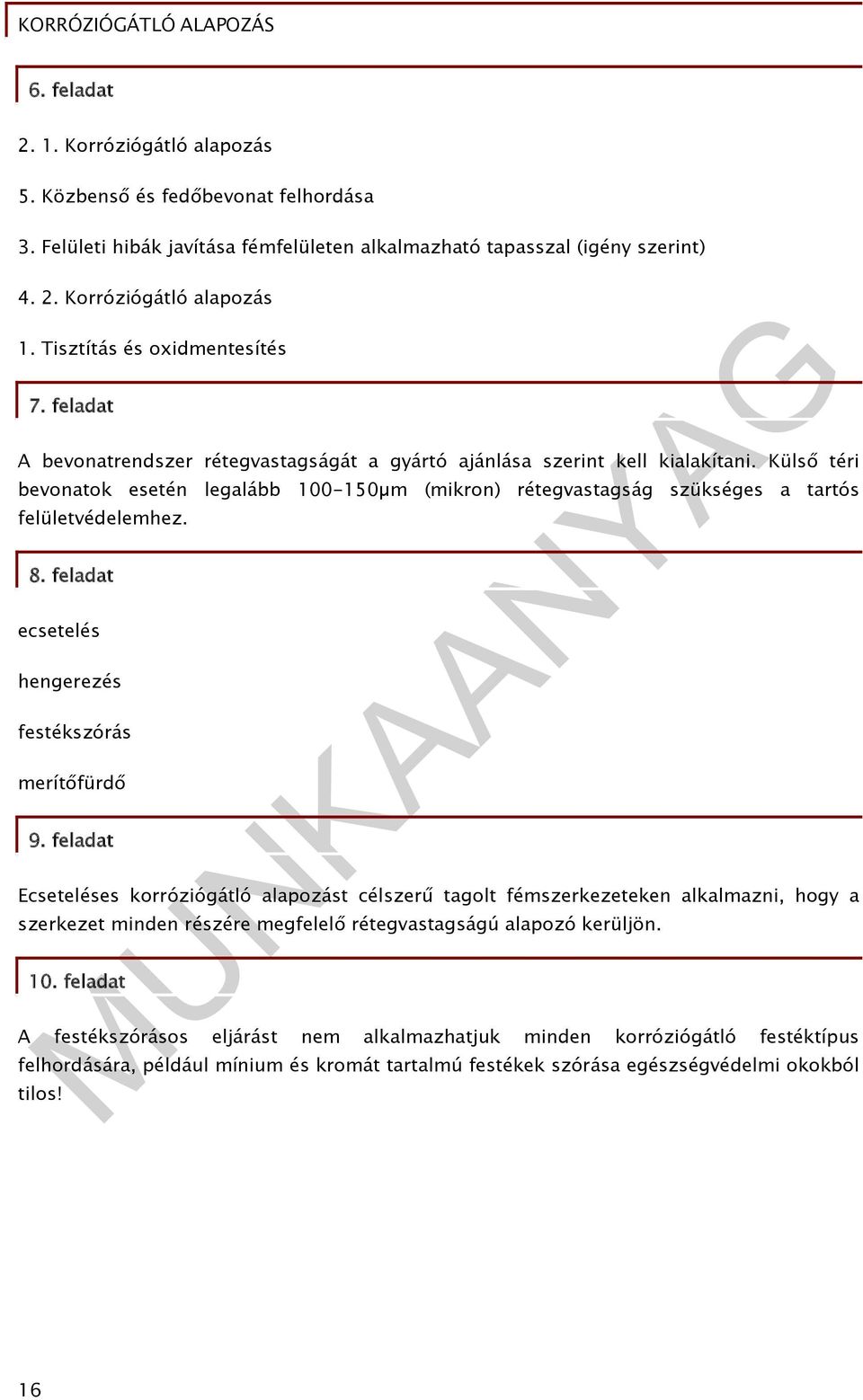 KORRÓZIÓGÁTLÓ ALAPOZÁS

6. feladat

2. 1. Korróziógátló alapozás

5. Közbenső és fedőbevonat felhordása

3. Felületi hibák javítása fémfelületen alkalmazható tapasszal (igény szerint)

4. 2. Korróziógátló alapozás

1. Tisztítás és oxidmentesítés

7. feladat

A bevonatrendszer rétegvastagságát a gyártó ajánlása szerint kell kialakítani. Külső téri bevonatok esetén legalább 100-150μm (mikron) rétegvastagság szükséges a tartós felületvédelemhez.

8. feladat

ecsetelés

hengerezés

festékszórás

merítőfürdő

9. feladat

Ecseteléses korróziógátló alapozást célszerű tagolt fémszerkezeteken alkalmazni, hogy a szerkezet minden részére megfelelő rétegvastagságú alapozó kerüljön.

10. feladat

A festékszórásos eljárást nem alkalmazhatjuk minden korróziógátló festéktípus felhordására, például mínium és kromát tartalmú festékek szórása egészségvédelmi okokból tilos!

MUNKAANYAG

16